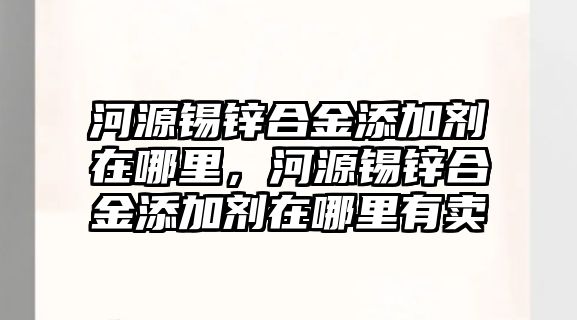 河源锡锌合金添加剂在哪里，河源锡锌合金添加剂在哪里有卖